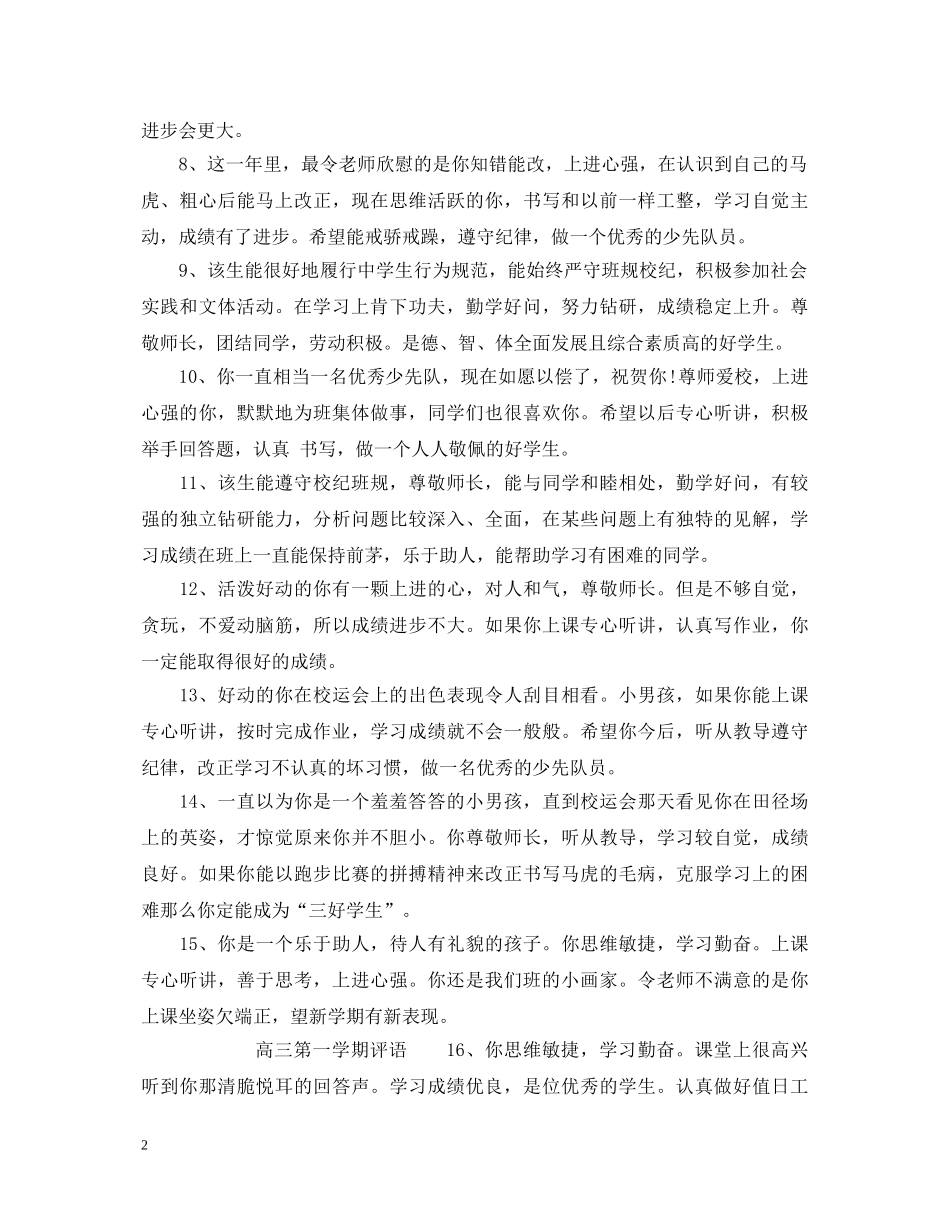 进步会更大。

8、这一年里，最令老师欣慰的是你知错能改，上进心强，在认识到自己的马虎、粗心后能马上改正，现在思维活跃的你，书写和以前一样工整，学习自觉主动，成绩有了进步。希望能戒骄戒躁，遵守纪律，做一个优秀的少先队员。

9、该生能很好地履行中学生行为规范，能始终严守班规校纪，积极参加社会实践和文体活动。在学习上肯下功夫，勤学好问，努力钻研，成绩稳定上升。尊敬师长，团结同学，劳动积极。是德、智、体全面发展且综合素质高的好学生。

10、你一直相当一名优秀少先队，现在如愿以偿了，祝贺你!尊师爱校，上进心强的你，默默地为班集体做事，同学们也很喜欢你。希望以后专心听讲，积极举手回答题，认真 书写，做一个人人敬佩的好学生。

11、该生能遵守校纪班规，尊敬师长，能与同学和睦相处，勤学好问，有较强的独立钻研能力，分析问题比较深入、全面，在某些问题上有独特的见解，学习成绩在班上一直能保持前茅，乐于助人，能帮助学习有困难的同学。

12、活泼好动的你有一颗上进的心，对人和气，尊敬师长。但是不够自觉，贪玩，不爱动脑筋，所以成绩进步不大。如果你上课专心听讲，认真写作业，你一定能取得很好的成绩。

13、好动的你在校运会上的出色表现令人刮目相看。小男孩，如果你能上课专心听讲，按时完成作业，学习成绩就不会一般般。希望你今后，听从教导遵守纪律，改正学习不认真的坏习惯，做一名优秀的少先队员。

14、一直以为你是一个羞羞答答的小男孩，直到校运会那天看见你在田径场上的英姿，才惊觉原来你并不胆小。你尊敬师长，听从教导，学习较自觉，成绩良好。如果你能以跑步比赛的拼搏精神来改正书写马虎的毛病，克服学习上的困难那么你定能成为“三好学生”。

15、你是一个乐于助人，待人有礼貌的孩子。你思维敏捷，学习勤奋。上课专心听讲，善于思考，上进心强。你还是我们班的小画家。令老师不满意的是你上课坐姿欠端正，望新学期有新表现。

高三第一学期评语 16、你思维敏捷，学习勤奋。课堂上很高兴听到你那清脆悦耳的回答声。学习成绩优良，是位优秀的学生。认真做好值日工

2